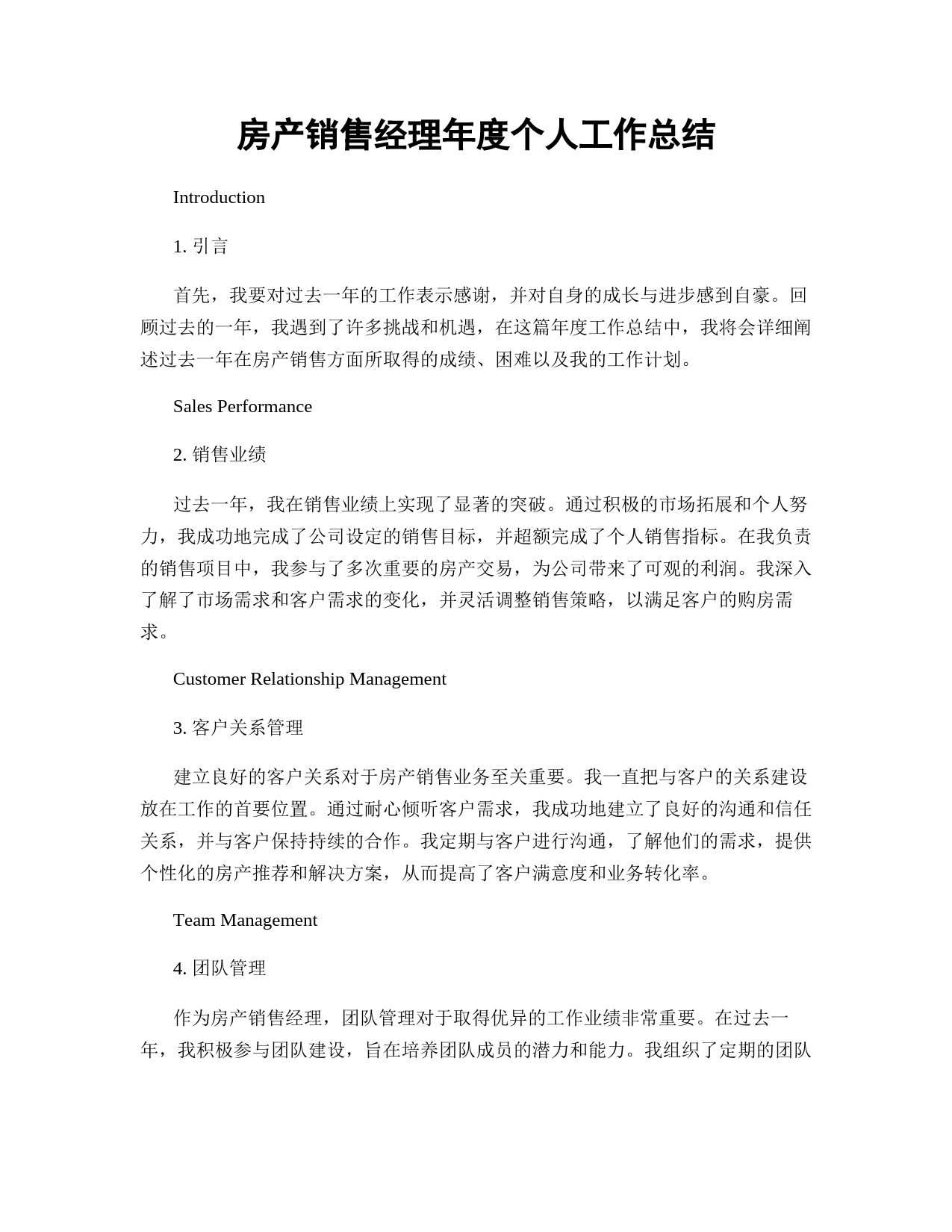 房产销售经理年度个人工作总结

Introduction

1. 引言

首先，我要对过去一年的工作表示感谢，并对自身的成长与进步感到自豪。回顾过去的一年，我遇到了许多挑战和机遇，在这篇年度工作总结中，我将会详细阐述过去一年在房产销售方面所取得的成绩、困难以及我的工作计划。

Sales Performance

2. 销售业绩

过去一年，我在销售业绩上实现了显著的突破。通过积极的市场拓展和个人努力，我成功地完成了公司设定的销售目标，并超额完成了个人销售指标。在我负责的销售项目中，我参与了多次重要的房产交易，为公司带来了可观的利润。我深入了解了市场需求和客户需求的变化，并灵活调整销售策略，以满足客户的购房需求。

Customer Relationship Management

3. 客户关系管理

建立良好的客户关系对于房产销售业务至关重要。我一直把与客户的关系建设放在工作的首要位置。通过耐心倾听客户需求，我成功地建立了良好的沟通和信任关系，并与客户保持持续的合作。我定期与客户进行沟通，了解他们的需求，提供个性化的房产推荐和解决方案，从而提高了客户满意度和业务转化率。

Team Management

4. 团队管理

作为房产销售经理，团队管理对于取得优异的工作业绩非常重要。在过去一年，我积极参与团队建设，旨在培养团队成员的潜力和能力。我组织了定期的团队